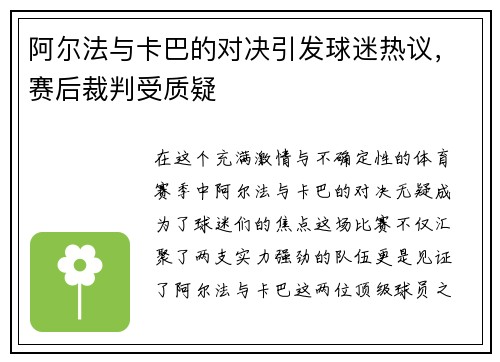 阿尔法与卡巴的对决引发球迷热议，赛后裁判受质疑

在这个充满激情与不确定性的体育赛季中阿尔法与卡巴的对决无疑成为了球迷们的焦点这场比赛不仅汇聚了两支实力强劲的队伍更是见证了阿尔法与卡巴这两位顶级球员之